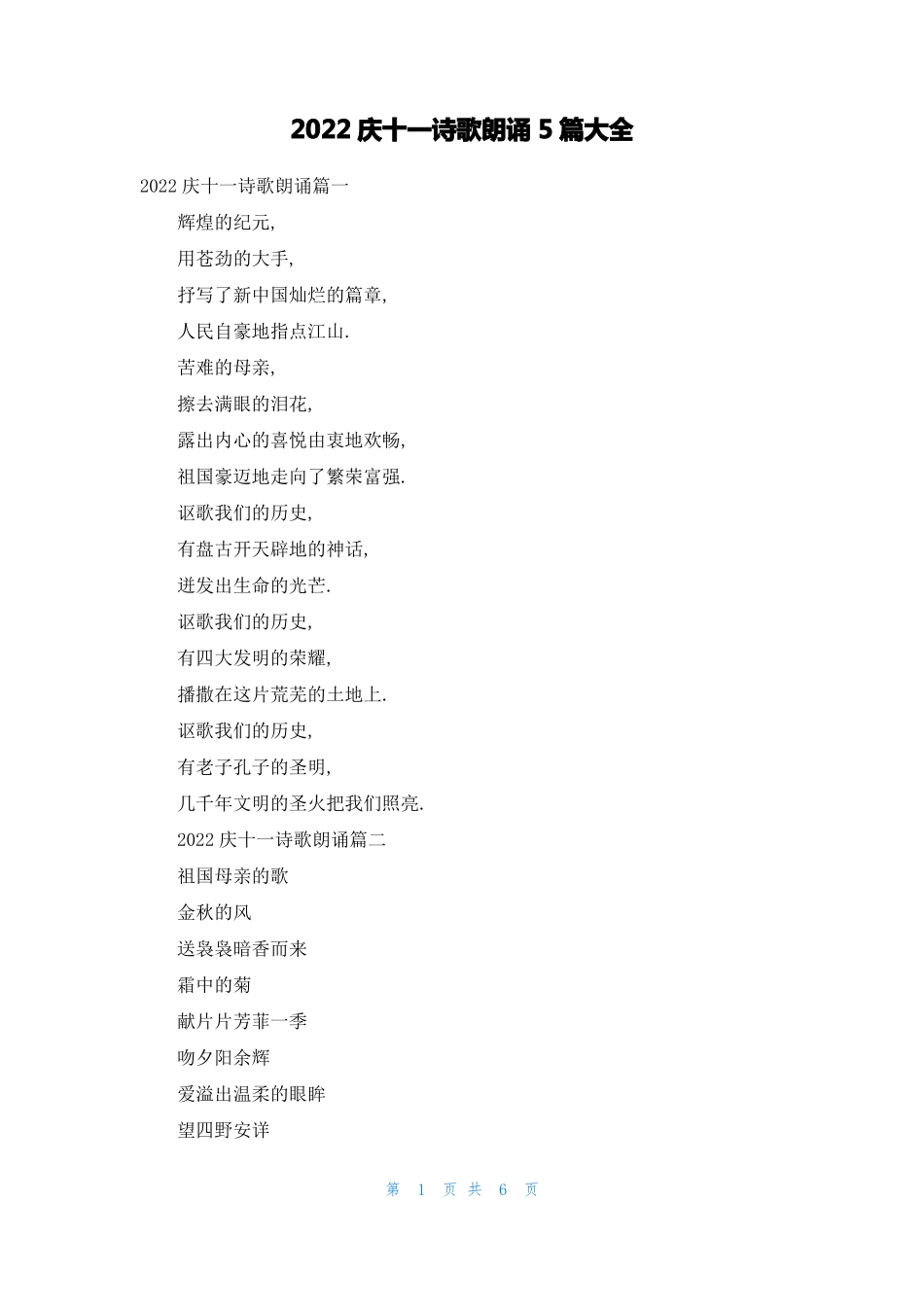 2022 庆十一诗歌朗诵 5 篇大全

2022 庆十一诗歌朗诵篇一

辉煌的纪元,

用苍劲的大手,

抒写了新中国灿烂的篇章,

人民自豪地指点江山.

苦难的母亲,

擦去满眼的泪花,

露出内心的喜悦由衷地欢畅,

祖国豪迈地走向了繁荣富强.

讴歌我们的历史,

有盘古开天辟地的神话,

迸发出生命的光芒.

讴歌我们的历史,

有四大发明的荣耀,

播撒在这片荒芜的土地上.

讴歌我们的历史,

有老子孔子的圣明,

几千年文明的圣火把我们照亮.

2022 庆十一诗歌朗诵篇二

祖国母亲的歌

金秋的风

送袅袅暗香而来

霜中的菊

献片片芳菲一季

吻夕阳余辉

爱溢出温柔的眼眸

望四野安详

第 1 页 共 6 页